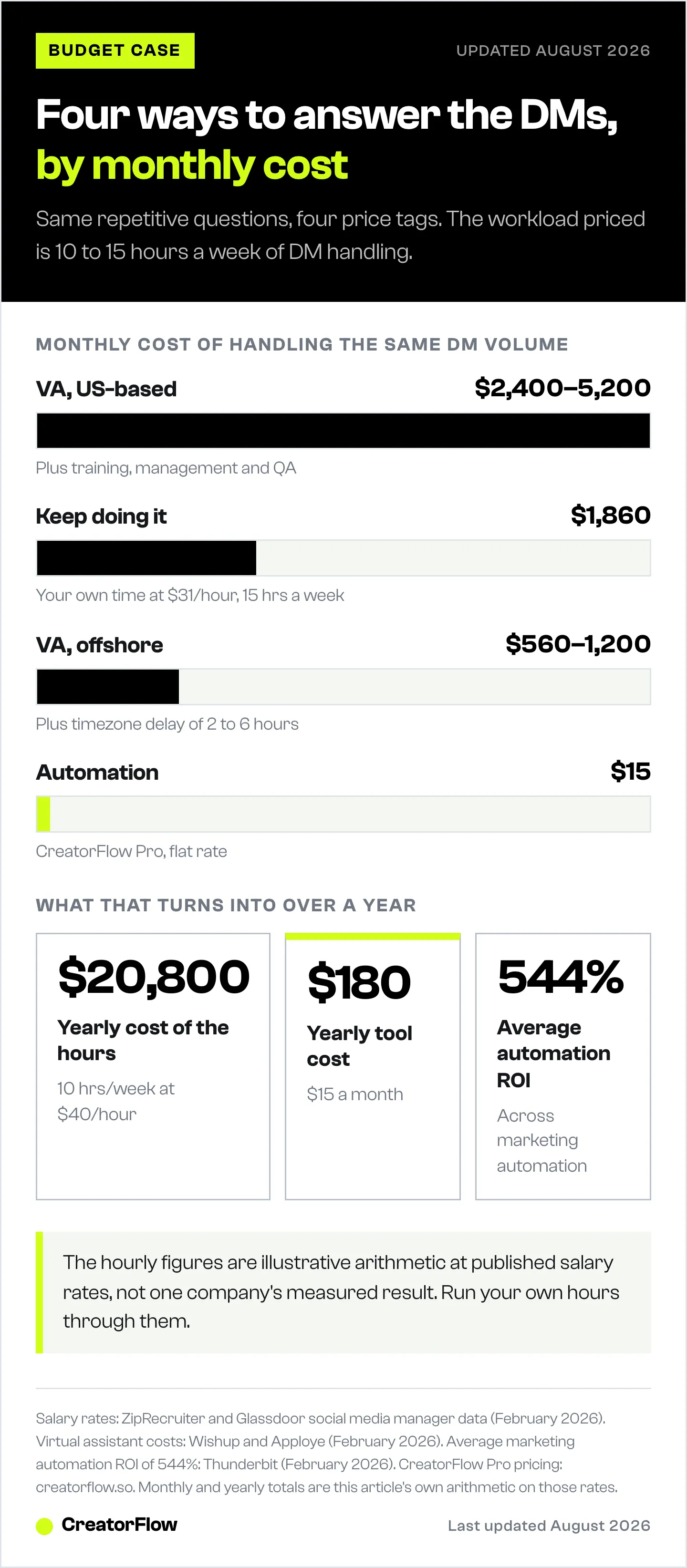 BUDGET CASE

UPDATED AUGUST 2026

Four ways to answer the DMs, by monthly cost

Same repetitive questions, four price tags. The workload priced is 10 to 15 hours a week of DM handling.

MONTHLY COST OF HANDLING THE SAME DM VOLUME

VA, US-based
$2,400–5,200
Plus training, management and QA

Keep doing it
$1,860
Your own time at $31/hour, 15 hrs a week

VA, offshore
$560–1,200
Plus timezone delay of 2 to 6 hours

Automation
$15
CreatorFlow Pro, flat rate

WHAT THAT TURNS INTO OVER A YEAR

$20,800
Yearly cost of the hours
10 hrs/week at $40/hour

$180
Yearly tool cost
$15 a month

544%
Average automation ROI
Across marketing automation

The hourly figures are illustrative arithmetic at published salary rates, not one company's measured result. Run your own hours through them.

Salary rates: ZipRecruiter and Glassdoor social media manager data (February 2026). Virtual assistant costs: Wishup and Apploye (February 2026). Average marketing automation ROI of 544%: Thunderbit (February 2026). CreatorFlow Pro pricing: creatorflow.so. Monthly and yearly totals are this article's own arithmetic on those rates.

CreatorFlow

Last updated August 2026